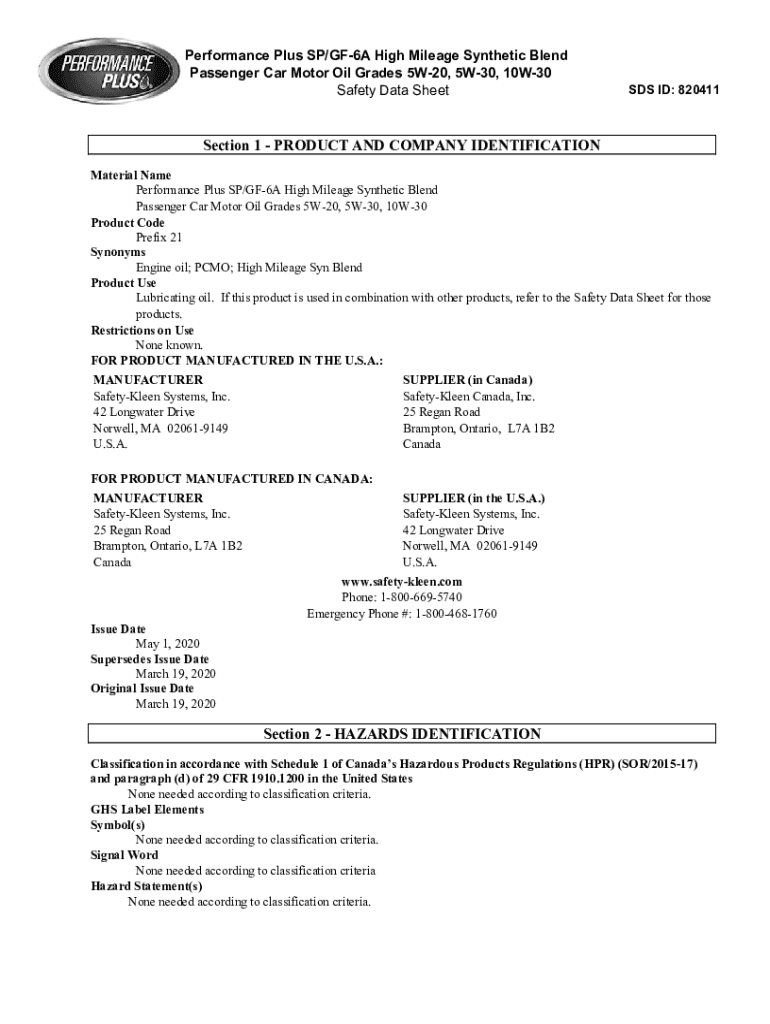 PERFORMANCE PLUS

Performance Plus SP/GF-6A High Mileage Synthetic Blend
Passenger Car Motor Oil Grades 5W-20, 5W-30, 10W-30
Safety Data Sheet

SDS ID: 820411

Section 1 - PRODUCT AND COMPANY IDENTIFICATION

Material Name
Performance Plus SP/GF-6A High Mileage Synthetic Blend Passenger Car Motor Oil Grades 5W-20, 5W-30, 10W-30
Product Code
Prefix 21
Synonyms
Engine oil; PCMO; High Mileage Syn Blend
Product Use
Lubricating oil. If this product is used in combination with other products, refer to the Safety Data Sheet for those products.
Restrictions on Use
None known.
FOR PRODUCT MANUFACTURED IN THE U.S.A.:

MANUFACTURER
Safety-Kleen Systems, Inc.
42 Longwater Drive
Norwell, MA 02061-9149
U.S.A.

SUPPLIER (in Canada)
Safety-Kleen Canada, Inc.
25 Regan Road
Brampton, Ontario, L7A 1B2
Canada

FOR PRODUCT MANUFACTURED IN CANADA:

MANUFACTURER
Safety-Kleen Systems, Inc.
25 Regan Road
Brampton, Ontario, L7A 1B2
Canada

SUPPLIER (in the U.S.A.)
Safety-Kleen Systems, Inc.
42 Longwater Drive
Norwell, MA 02061-9149
U.S.A.

www.safety-kleen.com
Phone: 1-800-669-5740
Emergency Phone #: 1-800-468-1760

Issue Date
May 1, 2020
Supersedes Issue Date
March 19, 2020
Original Issue Date
March 19, 2020

Section 2 - HAZARDS IDENTIFICATION

Classification in accordance with Schedule 1 of Canada's Hazardous Products Regulations (HPR) (SOR/2015-17) and paragraph (d) of 29 CFR 1910.1200 in the United States
None needed according to classification criteria.
GHS Label Elements
Symbol(s)
None needed according to classification criteria.
Signal Word
None needed according to classification criteria
Hazard Statement(s)
None needed according to classification criteria.